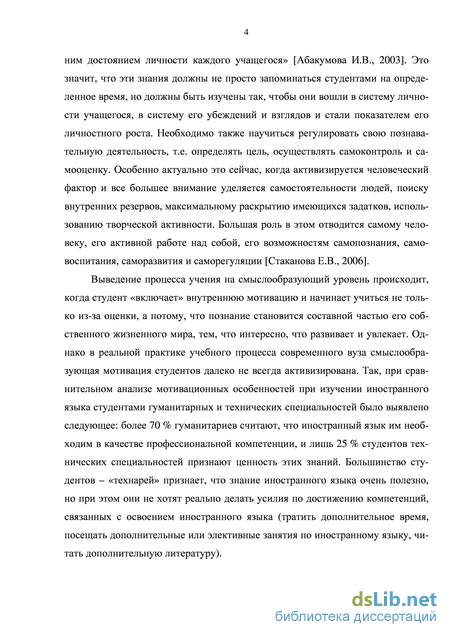 4

ним достоянием личности каждого учащегося» [Абакумова И.В., 2003]. Это значит, что эти знания должны не просто запоминаться студентами на определенное время, но должны быть изучены так, чтобы они вошли в систему личности учащегося, в систему его убеждений и взглядов и стали показателем его личностного роста. Необходимо также научиться регулировать свою познавательную деятельность, т.е. определять цель, осуществлять самоконтроль и самооценку. Особенно актуально это сейчас, когда активизируется человеческий фактор и все большее внимание уделяется самостоятельности людей, поиску внутренних резервов, максимальному раскрытию имеющихся задатков, использованию творческой активности. Большая роль в этом отводится самому человеку, его активной работе над собой, его возможностям самопознания, самовоспитания, саморазвития и саморегуляции [Стаканова Е.В., 2006].

Выведение процесса учения на смыслообразующий уровень происходит, когда студент «включает» внутреннюю мотивацию и начинает учиться не только из-за оценки, а потому, что познание становится составной частью его собственного жизненного мира, тем, что интересно, что развивает и увлекает. Однако в реальной практике учебного процесса современного вуза смыслообразующая мотивация студентов далеко не всегда активизирована. Так, при сравнительном анализе мотивационных особенностей при изучении иностранного языка студентами гуманитарных и технических специальностей было выявлено следующее: более 70 % гуманитариев считают, что иностранный язык им необходим в качестве профессиональной компетенции, и лишь 25 % студентов технических специальностей признают ценность этих знаний. Большинство студентов – «технарей» признает, что знание иностранного языка очень полезно, но при этом они не хотят реально делать усилия по достижению компетенций, связанных с освоением иностранного языка (тратить дополнительное время, посещать дополнительные или элективные занятия по иностранному языку, читать дополнительную литературу).

dsLib.net
библиотека диссертаций